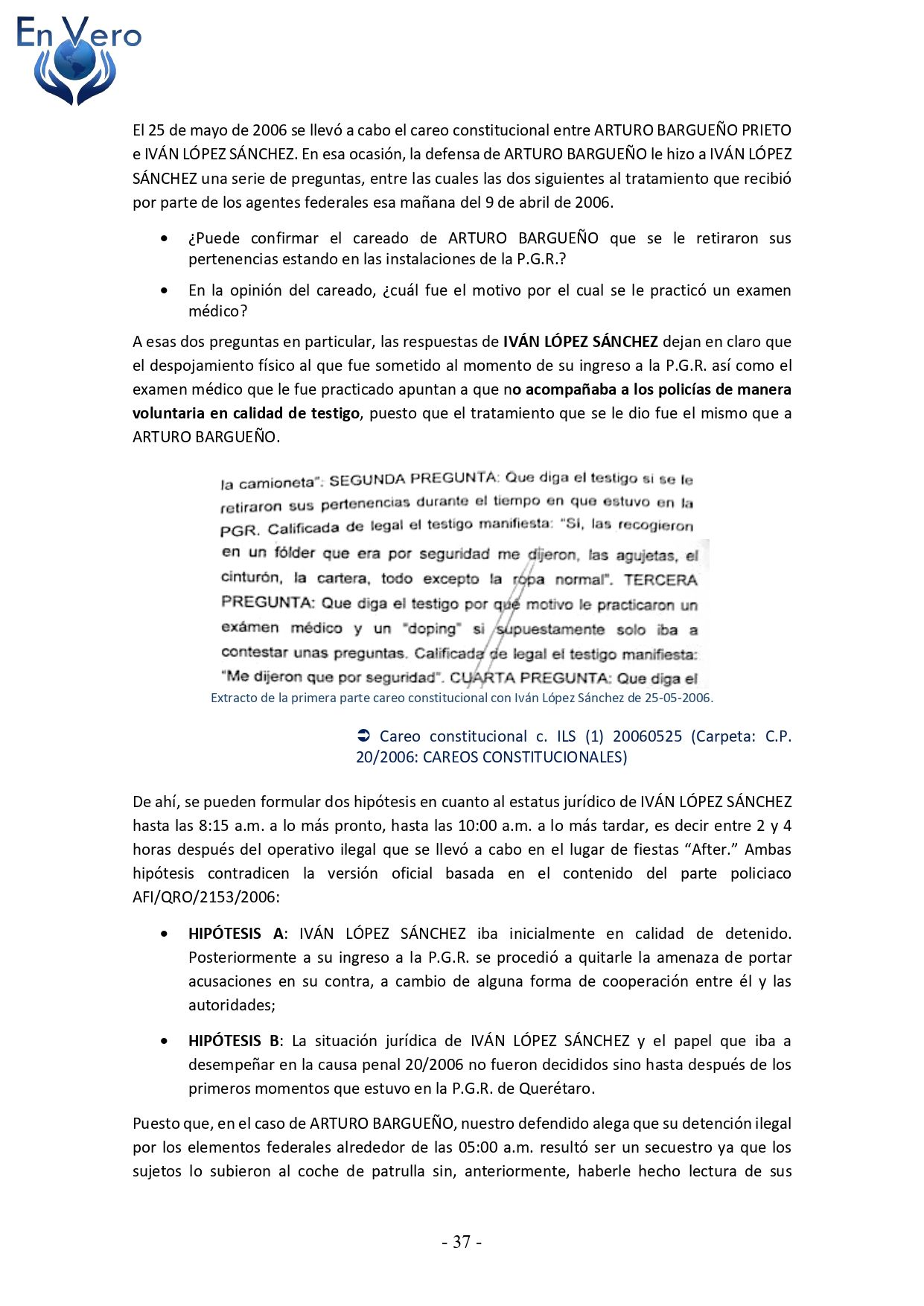 En Vero

El 25 de mayo de 2006 se llevó a cabo el careo constitucional entre ARTURO BARGUEÑO PRIETO e IVÁN LÓPEZ SÁNCHEZ. En esa ocasión, la defensa de ARTURO BARGUEÑO le hizo a IVÁN LÓPEZ SÁNCHEZ una serie de preguntas, entre las cuales las dos siguientes al tratamiento que recibió por parte de los agentes federales esa mañana del 9 de abril de 2006.

• ¿Puede confirmar el careado de ARTURO BARGUEÑO que se le retiraron sus pertenencias estando en las instalaciones de la P.G.R.?
• En la opinión del careado, ¿cuál fue el motivo por el cual se le practicó un examen médico?

A esas dos preguntas en particular, las respuestas de IVÁN LÓPEZ SÁNCHEZ dejan en claro que el despojamiento físico al que fue sometido al momento de su ingreso a la P.G.R. así como el examen médico que le fue practicado apuntan a que no acompañaba a los policías de manera voluntaria en calidad de testigo, puesto que el tratamiento que se le dio fue el mismo que a ARTURO BARGUEÑO.

la camioneta". SEGUNDA PREGUNTA: Que diga el testigo si se le retiraron sus pertenencias durante el tiempo en que estuvo en la PGR. Calificada de legal el testigo manifiesta: "Si, las recogieron en un fólder que era por seguridad me dijeron, las agujetas, el cinturón, la cartera, todo excepto la ropa normal". TERCERA PREGUNTA: Que diga el testigo por qué motivo le practicaron un exámen médico y un "doping" si supuestamente solo iba a contestar unas preguntas. Calificada de legal el testigo manifiesta: "Me dijeron que por seguridad". CUARTA PREGUNTA: Que diga el

Extracto de la primera parte careo constitucional con Iván López Sánchez de 25-05-2006.

➲ Careo constitucional c. ILS (1) 20060525 (Carpeta: C.P. 20/2006: CAREOS CONSTITUCIONALES)

De ahí, se pueden formular dos hipótesis en cuanto al estatus jurídico de IVÁN LÓPEZ SÁNCHEZ hasta las 8:15 a.m. a lo más pronto, hasta las 10:00 a.m. a lo más tardar, es decir entre 2 y 4 horas después del operativo ilegal que se llevó a cabo en el lugar de fiestas "After." Ambas hipótesis contradicen la versión oficial basada en el contenido del parte policiaco AFI/QRO/2153/2006:

• HIPÓTESIS A: IVÁN LÓPEZ SÁNCHEZ iba inicialmente en calidad de detenido. Posteriormente a su ingreso a la P.G.R. se procedió a quitarle la amenaza de portar acusaciones en su contra, a cambio de alguna forma de cooperación entre él y las autoridades;
• HIPÓTESIS B: La situación jurídica de IVÁN LÓPEZ SÁNCHEZ y el papel que iba a desempeñar en la causa penal 20/2006 no fueron decididos sino hasta después de los primeros momentos que estuvo en la P.G.R. de Querétaro.

Puesto que, en el caso de ARTURO BARGUEÑO, nuestro defendido alega que su detención ilegal por los elementos federales alrededor de las 05:00 a.m. resultó ser un secuestro ya que los sujetos lo subieron al coche de patrulla sin, anteriormente, haberle hecho lectura de sus

- 37 -